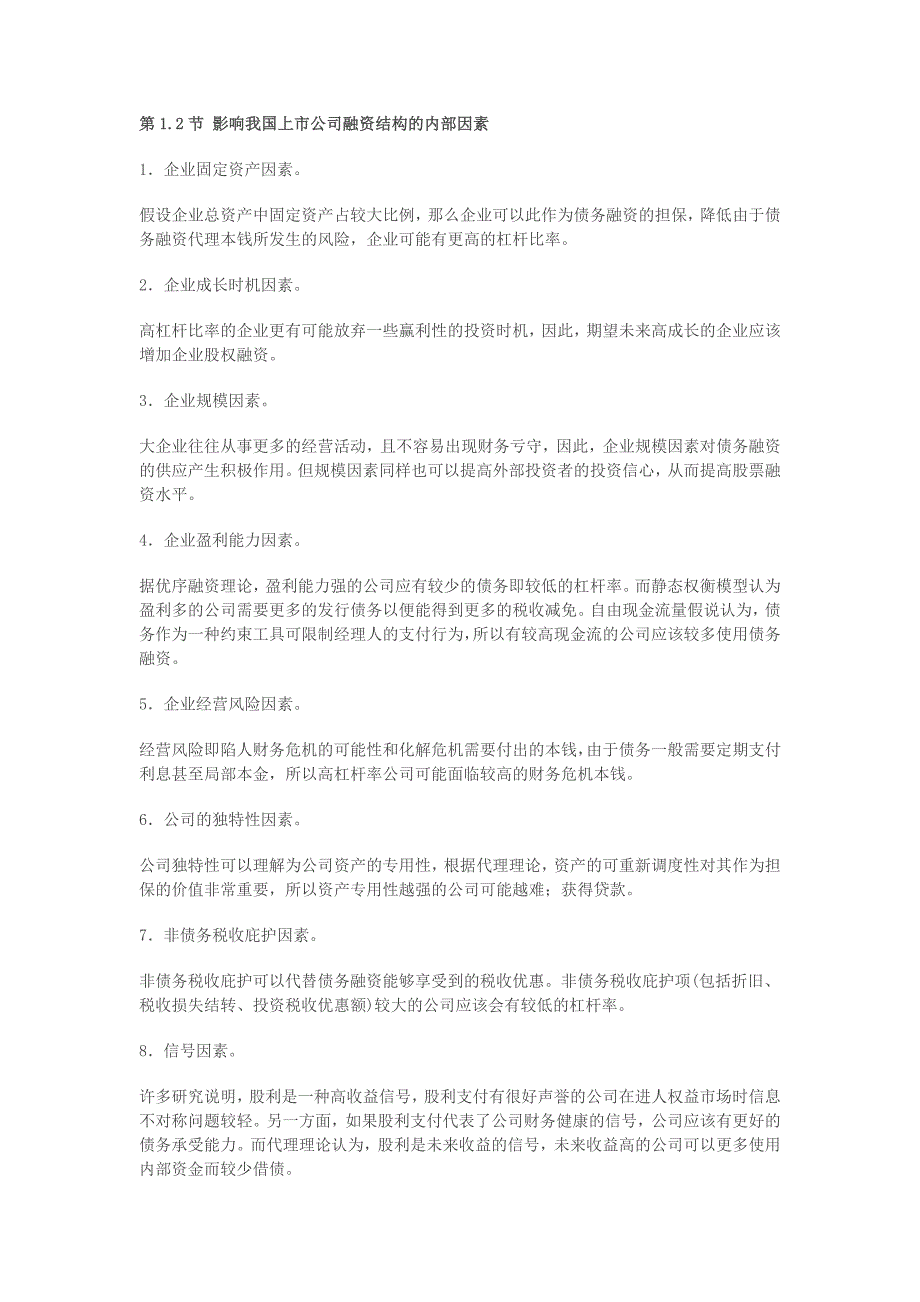 第 1.2 节 影响我国上市公司融资结构的内部因素

1．企业固定资产因素。

假设企业总资产中固定资产占较大比例，那么企业可以此作为债务融资的担保，降低由于债务融资代理本钱所发生的风险，企业可能有更高的杠杆比率。

2．企业成长时机因素。

高杠杆比率的企业更有可能放弃一些赢利性的投资时机，因此，期望未来高成长的企业应该增加企业股权融资。

3．企业规模因素。

大企业往往从事更多的经营活动，且不容易出现财务亏守，因此，企业规模因素对债务融资的供应产生积极作用。但规模因素同样也可以提高外部投资者的投资信心，从而提高股票融资水平。

4．企业盈利能力因素。

据优序融资理论，盈利能力强的公司应有较少的债务即较低的杠杆率。而静态权衡模型认为盈利多的公司需要更多的发行债务以便能得到更多的税收减免。自由现金流量假说认为，债务作为一种约束工具可限制经理人的支付行为，所以有较高现金流的公司应该较多使用债务融资。

5．企业经营风险因素。

经营风险即陷人财务危机的可能性和化解危机需要付出的本钱，由于债务一般需要定期支付利息甚至局部本金，所以高杠杆率公司可能面临较高的财务危机本钱。

6．公司的独特性因素。

公司独特性可以理解为公司资产的专用性，根据代理理论，资产的可重新调度性对其作为担保的价值非常重要，所以资产专用性越强的公司可能越难；获得贷款。

7．非债务税收庇护因素。

非债务税收庇护可以代替债务融资能够享受到的税收优惠。非债务税收庇护项(包括折旧、税收损失结转、投资税收优惠额)较大的公司应该会有较低的杠杆率。

8．信号因素。

许多研究说明，股利是一种高收益信号，股利支付有很好声誉的公司在进人权益市场时信息不对称问题较轻。另一方面，如果股利支付代表了公司财务健康的信号，公司应该有更好的债务承受能力。而代理理论认为，股利是未来收益的信号，未来收益高的公司可以更多使用内部资金而较少借债。